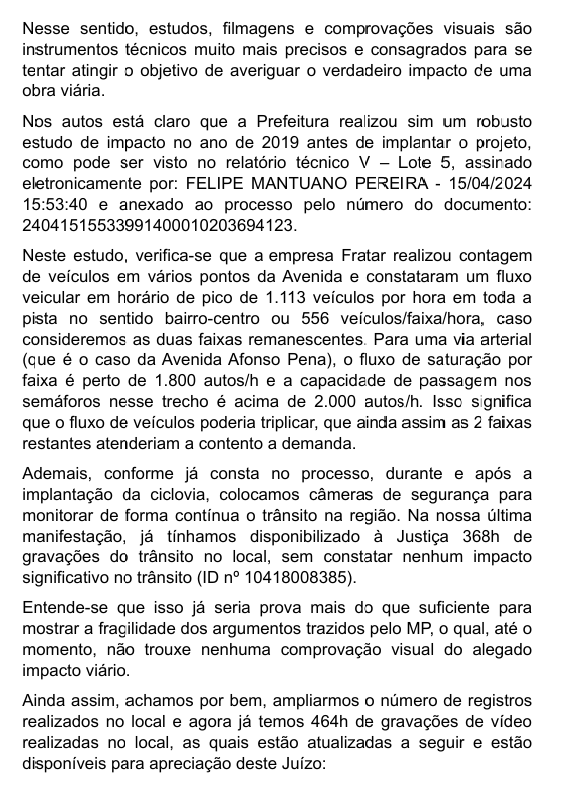 Nesse sentido, estudos, filmagens e comprovações visuais são instrumentos técnicos muito mais precisos e consagrados para se tentar atingir o objetivo de averiguar o verdadeiro impacto de uma obra viária.

Nos autos está claro que a Prefeitura realizou sim um robusto estudo de impacto no ano de 2019 antes de implantar o projeto, como pode ser visto no relatório técnico V – Lote 5, assinado eletronicamente por: FELIPE MANTUANO PEREIRA - 15/04/2024 15:53:40 e anexado ao processo pelo número do documento: 24041515533991400010203694123.

Neste estudo, verifica-se que a empresa Fratar realizou contagem de veículos em vários pontos da Avenida e constataram um fluxo veicular em horário de pico de 1.113 veículos por hora em toda a pista no sentido bairro-centro ou 556 veículos/faixa/hora, caso consideremos as duas faixas remanescentes. Para uma via arterial (que é o caso da Avenida Afonso Pena), o fluxo de saturação por faixa é perto de 1.800 autos/h e a capacidade de passagem nos semáforos nesse trecho é acima de 2.000 autos/h. Isso significa que o fluxo de veículos poderia triplicar, que ainda assim as 2 faixas restantes atenderiam a contento a demanda.

Ademais, conforme já consta no processo, durante e após a implantação da ciclovia, colocamos câmeras de segurança para monitorar de forma contínua o trânsito na região. Na nossa última manifestação, já tínhamos disponibilizado à Justiça 368h de gravações do trânsito no local, sem constatar nenhum impacto significativo no trânsito (ID nº 10418008385).

Entende-se que isso já seria prova mais do que suficiente para mostrar a fragilidade dos argumentos trazidos pelo MP, o qual, até o momento, não trouxe nenhuma comprovação visual do alegado impacto viário.

Ainda assim, achamos por bem, ampliarmos o número de registros realizados no local e agora já temos 464h de gravações de vídeo realizadas no local, as quais estão atualizadas a seguir e estão disponíveis para apreciação deste Juízo: